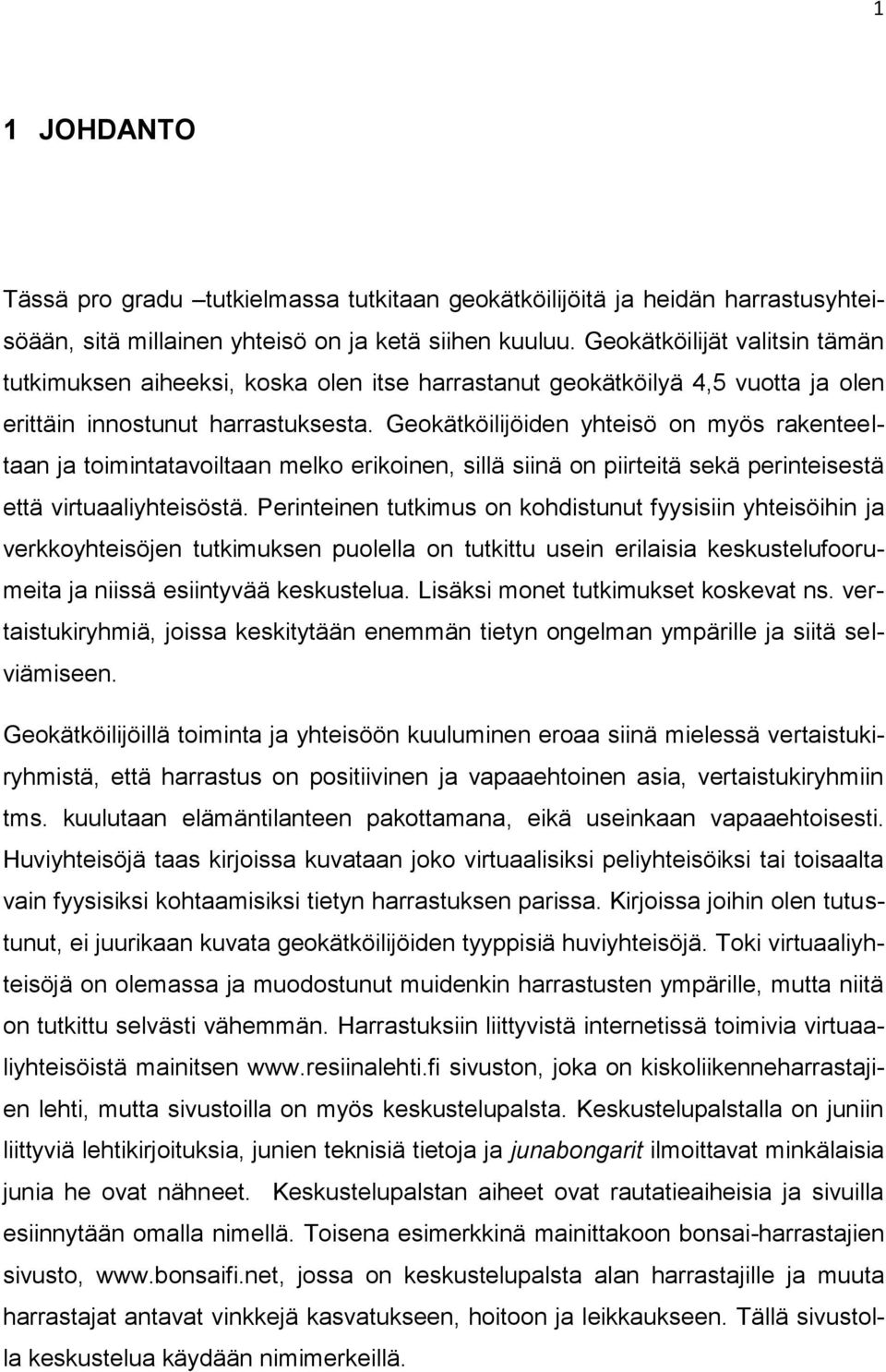 1

1 JOHDANTO

Tässä pro gradu –tutkielmassa tutkitaan geokätköilijöitä ja heidän harrastusyhteisöään, sitä millainen yhteisö on ja ketä siihen kuuluu. Geokätköilijät valitsin tämän tutkimuksen aiheeksi, koska olen itse harrastanut geokätköilyä 4,5 vuotta ja olen erittäin innostunut harrastuksesta. Geokätköilijöiden yhteisö on myös rakenteeltaan ja toimintatavoiltaan melko erikoinen, sillä siinä on piirteitä sekä perinteisestä että virtuaaliyhteisöstä. Perinteinen tutkimus on kohdistunut fyysisiin yhteisöihin ja verkkoyhteisöjen tutkimuksen puolella on tutkittu usein erilaisia keskustelufoorumeita ja niissä esiintyvää keskustelua. Lisäksi monet tutkimukset koskevat ns. vertaistukiryhmiä, joissa keskitytään enemmän tietyn ongelman ympärille ja siitä selviämiseen.

Geokätköilijöillä toiminta ja yhteisöön kuuluminen eroaa siinä mielessä vertaistukiryhmistä, että harrastus on positiivinen ja vapaaehtoinen asia, vertaistukiryhmiin tms. kuulutaan elämäntilanteen pakottamana, eikä useinkaan vapaaehtoisesti. Huviyhteisöjä taas kirjoissa kuvataan joko virtuaalisiksi peliyhteisöiksi tai toisaalta vain fyysisiksi kohtaamisiksi tietyn harrastuksen parissa. Kirjoissa joihin olen tutustunut, ei juurikaan kuvata geokätköilijöiden tyyppisiä huviyhteisöjä. Toki virtuaaliyhteisöjä on olemassa ja muodostunut muidenkin harrastusten ympärille, mutta niitä on tutkittu selvästi vähemmän. Harrastuksiin liittyvistä internetissä toimivia virtuaaliyhteisöistä mainitsen www.resiinalehti.fi sivuston, joka on kiskoliikenneharrastajien lehti, mutta sivustoilla on myös keskustelupalsta. Keskustelupalstalla on juniin liittyviä lehtikirjoituksia, junien teknisiä tietoja ja junabongarit ilmoittavat minkälaisia junia he ovat nähneet. Keskustelupalstan aiheet ovat rautatieaiheisia ja sivuilla esiinnytään omalla nimellä. Toisena esimerkkinä mainittakoon bonsai-harrastajien sivusto, www.bonsaifi.net, jossa on keskustelupalsta alan harrastajille ja muuta harrastajat antavat vinkkejä kasvatukseen, hoitoon ja leikkaukseen. Tällä sivustolla keskustelua käydään nimimerkeillä.